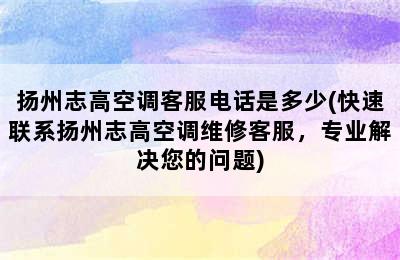 扬州志高空调客服电话是多少(快速联系扬州志高空调维修客服，专业解决您的问题)